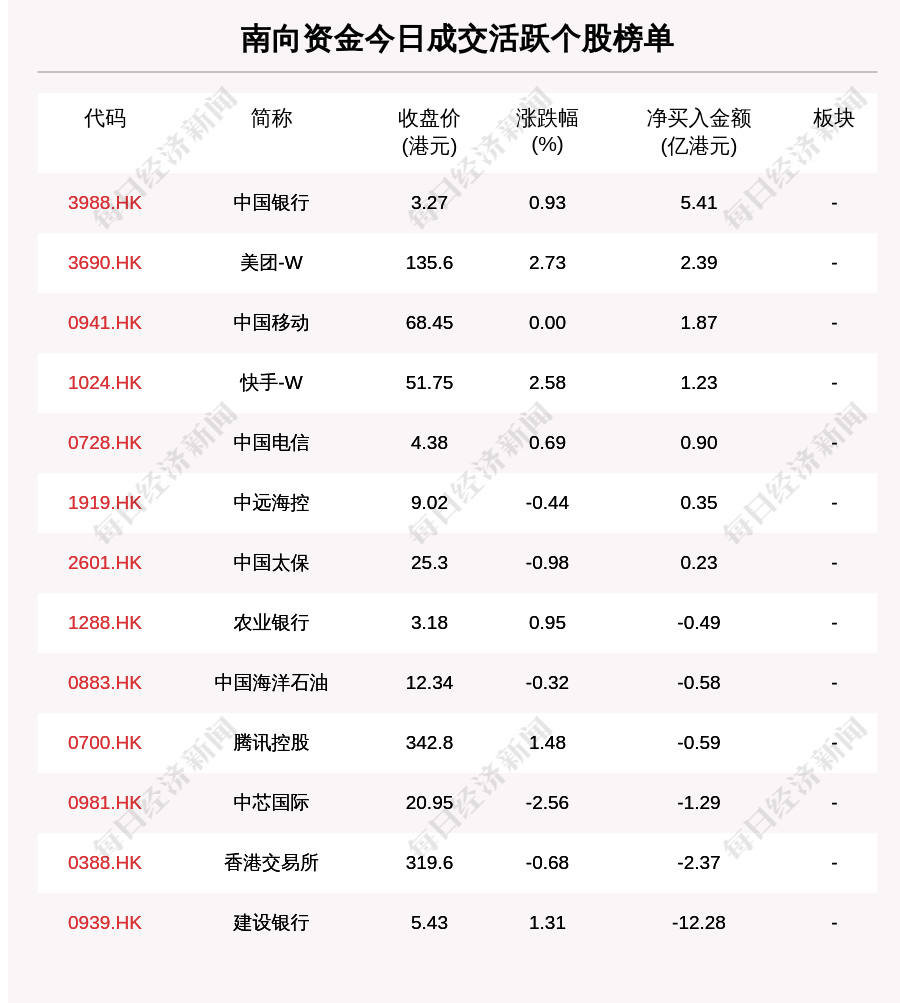 南向资金今日成交活跃个股榜单

| 代码 | 简称 | 收盘价(港元) | 涨跌幅(%) | 净买入金额(亿港元) | 板块 |
|---|---|---|---|---|---|
| 3988.HK | 中国银行 | 3.27 | 0.93 | 5.41 | - |
| 3690.HK | 美团-W | 135.6 | 2.73 | 2.39 | - |
| 0941.HK | 中国移动 | 68.45 | 0.00 | 1.87 | - |
| 1024.HK | 快手-W | 51.75 | 2.58 | 1.23 | - |
| 0728.HK | 中国电信 | 4.38 | 0.69 | 0.90 | - |
| 1919.HK | 中远海控 | 9.02 | -0.44 | 0.35 | - |
| 2601.HK | 中国太保 | 25.3 | -0.98 | 0.23 | - |
| 1288.HK | 农业银行 | 3.18 | 0.95 | -0.49 | - |
| 0883.HK | 中国海洋石油 | 12.34 | -0.32 | -0.58 | - |
| 0700.HK | 腾讯控股 | 342.8 | 1.48 | -0.59 | - |
| 0981.HK | 中芯国际 | 20.95 | -2.56 | -1.29 | - |
| 0388.HK | 香港交易所 | 319.6 | -0.68 | -2.37 | - |
| 0939.HK | 建设银行 | 5.43 | 1.31 | -12.28 | - |

每日经济新闻